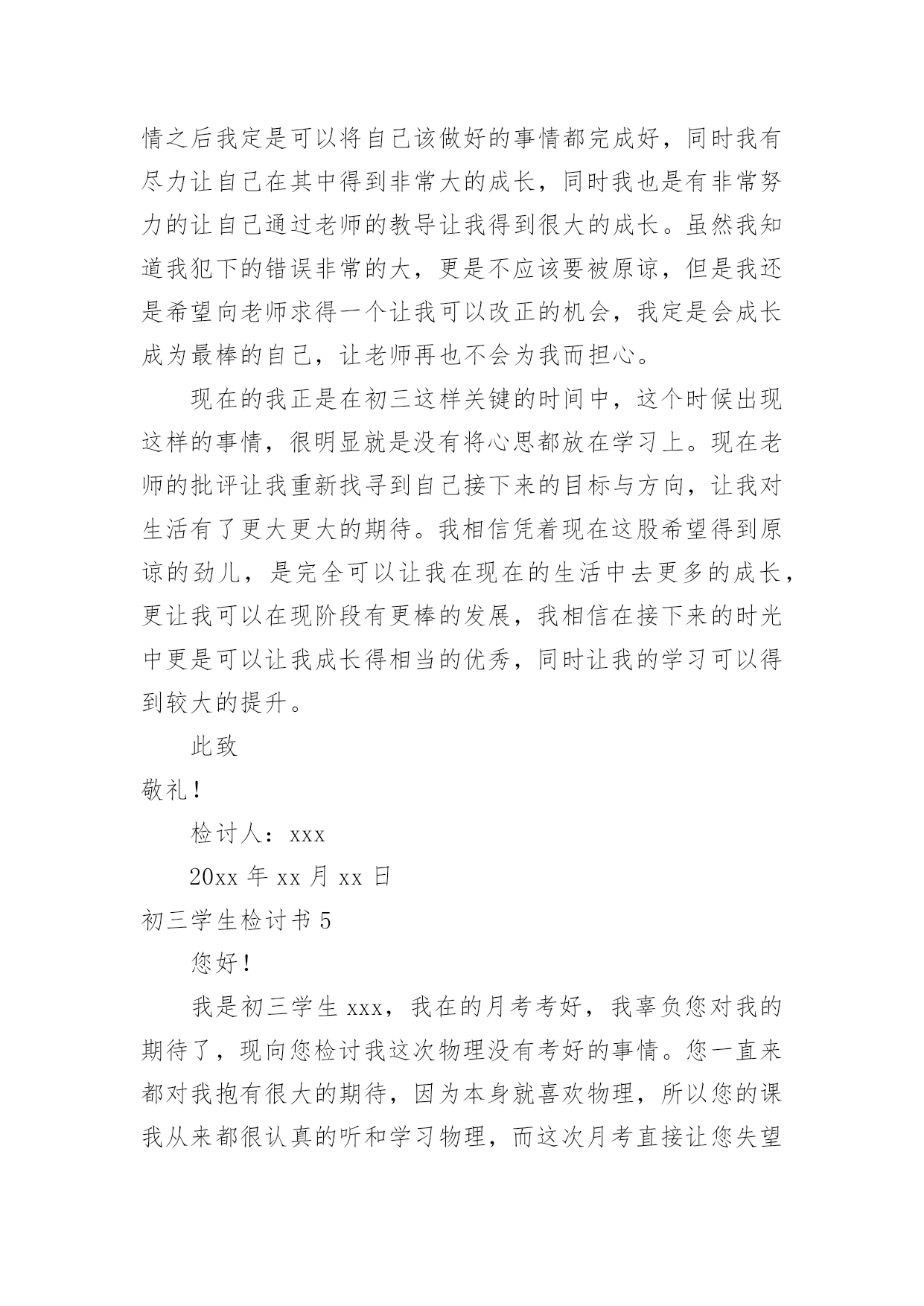 情之后我定是可以将自己该做好的事情都完成好，同时我有尽力让自己在其中得到非常大的成长，同时我也是有非常努力的让自己通过老师的教导让我得到很大的成长。虽然我知道我犯下的错误非常的大，更是不应该要被原谅，但是我还是希望向老师求得一个让我可以改正的机会，我定是会成长成为最棒的自己，让老师再也不会为我而担心。

现在的我正是在初三这样关键的时间中，这个时候出现这样的事情，很明显就是没有将心思都放在学习上。现在老师的批评让我重新找寻到自己接下来的目标与方向，让我对生活有了更大更大的期待。我相信凭着现在这股希望得到原谅的劲儿，是完全可以让我在现在的生活中去更多的成长，更让我可以在现阶段有更棒的发展，我相信在接下来的时光中更是可以让我成长得相当的优秀，同时让我的学习可以得到较大的提升。

此致

敬礼！

检讨人：xxx

20xx 年 xx 月 xx 日

初三学生检讨书 5

您好！

我是初三学生 xxx，我在的月考考好，我辜负您对我的期待了，现向您检讨我这次物理没有考好的事情。您一直来都对我抱有很大的期待，因为本身就喜欢物理，所以您的课我从来都很认真的听和学习物理，而这次月考直接让您失望